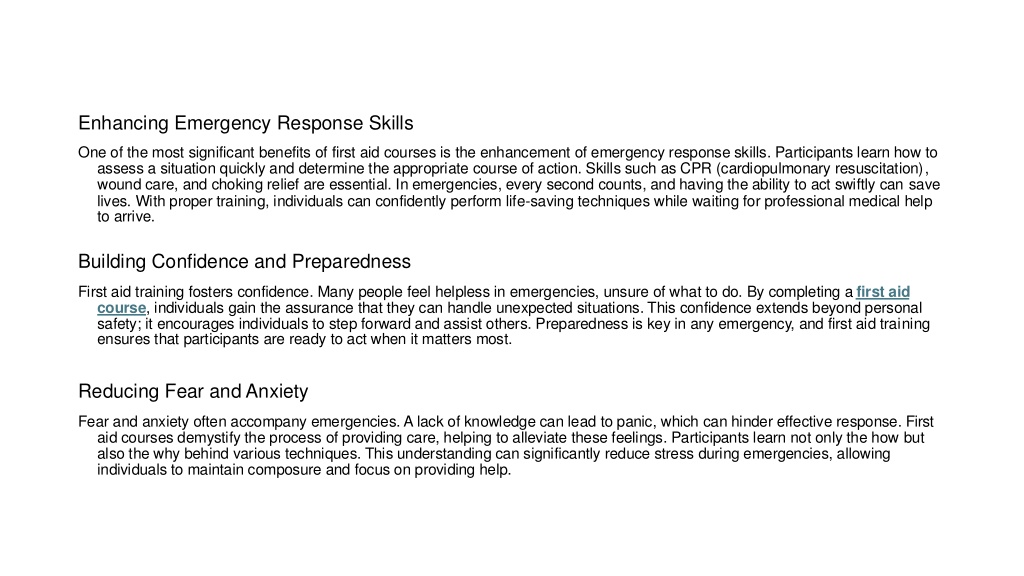 Enhancing Emergency Response Skills

One of the most significant benefits of first aid courses is the enhancement of emergency response skills. Participants learn how to assess a situation quickly and determine the appropriate course of action. Skills such as CPR (cardiopulmonary resuscitation), wound care, and choking relief are essential. In emergencies, every second counts, and having the ability to act swiftly can save lives. With proper training, individuals can confidently perform life-saving techniques while waiting for professional medical help to arrive.

Building Confidence and Preparedness

First aid training fosters confidence. Many people feel helpless in emergencies, unsure of what to do. By completing a first aid course, individuals gain the assurance that they can handle unexpected situations. This confidence extends beyond personal safety; it encourages individuals to step forward and assist others. Preparedness is key in any emergency, and first aid training ensures that participants are ready to act when it matters most.

Reducing Fear and Anxiety

Fear and anxiety often accompany emergencies. A lack of knowledge can lead to panic, which can hinder effective response. First aid courses demystify the process of providing care, helping to alleviate these feelings. Participants learn not only the how but also the why behind various techniques. This understanding can significantly reduce stress during emergencies, allowing individuals to maintain composure and focus on providing help.